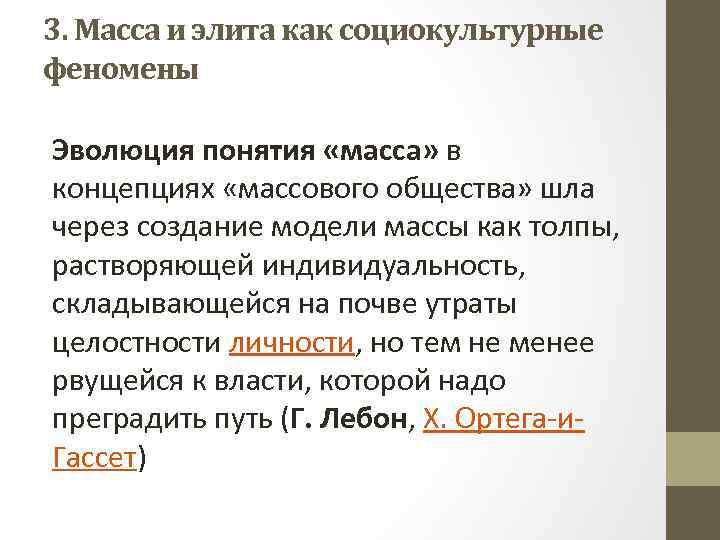 3. Масса и элита как социокультурные феномены

Эволюция понятия «масса» в концепциях «массового общества» шла через создание модели массы как толпы, растворяющей индивидуальность, складывающейся на почве утраты целостности личности, но тем не менее рвущейся к власти, которой надо преградить путь (Г. Лебон, Х. Ортега-и-Гассет)